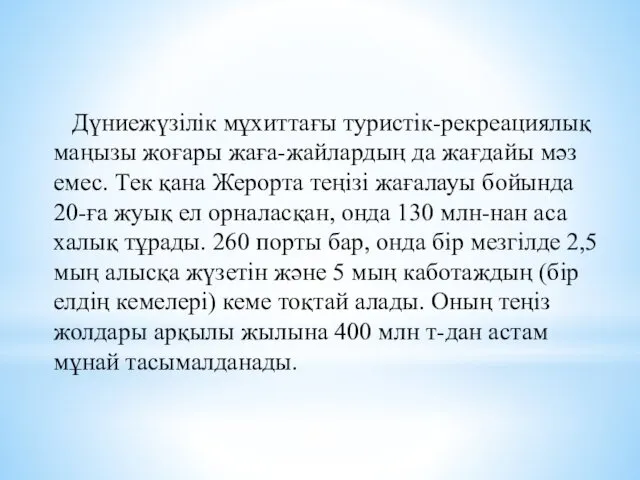 Дүниежүзілік мұхиттағы туристік-рекреациялық маңызы жоғары жаға-жайлардың да жағдайы мәз емес. Тек қана Жерорта теңізі жағалауы бойында 20-ға жуық ел орналасқан, онда 130 млн-нан аса халық тұрады. 260 порты бар, онда бір мезгілде 2,5 мың алысқа жүзетін және 5 мың каботаждың (бір елдің кемелері) кеме тоқтай алады. Оның теңіз жолдары арқылы жылына 400 млн т-дан астам мұнай тасымалданады.